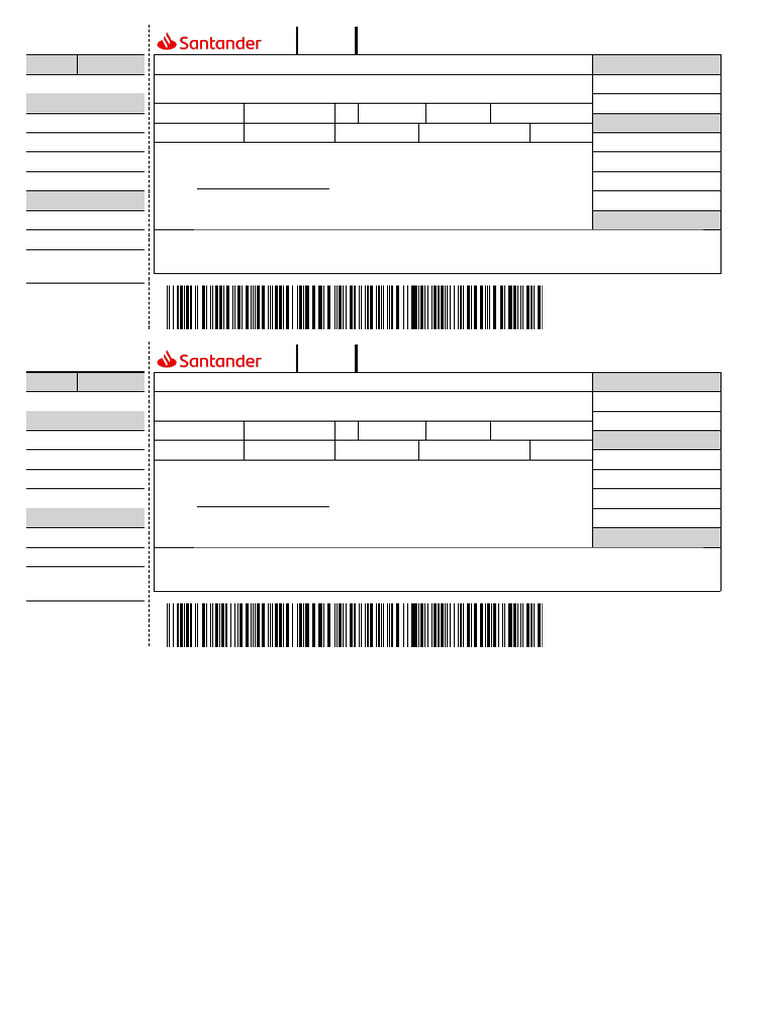 Santander

Santander